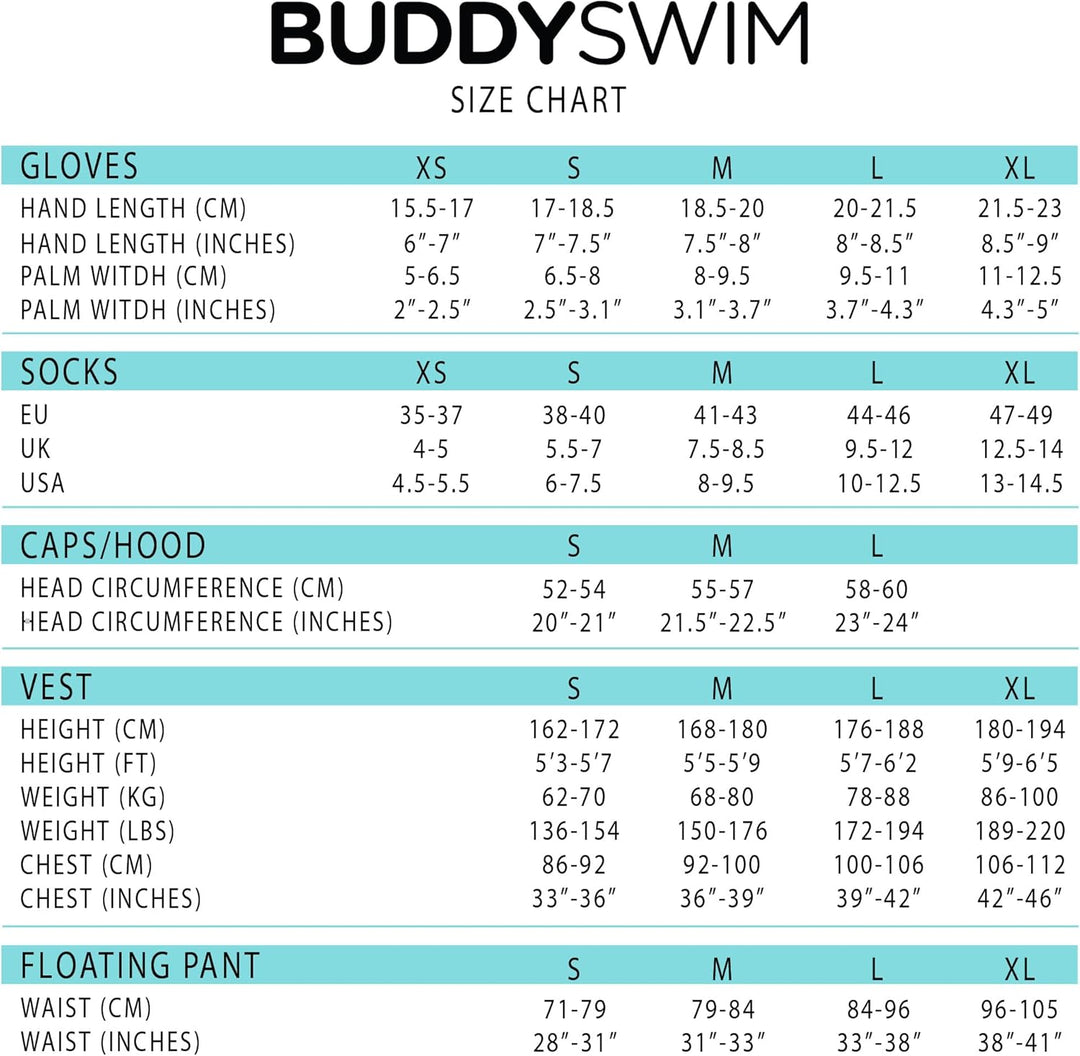 BUDDYSWIM
SIZE CHART

| GLOVES | XS | S | M | L | XL |
|---|---|---|---|---|---|
| HAND LENGTH (CM) | 15.5-17 | 17-18.5 | 18.5-20 | 20-21.5 | 21.5-23 |
| HAND LENGTH (INCHES) | 6″-7″ | 7″-7.5″ | 7.5″-8″ | 8″-8.5″ | 8.5″-9″ |
| PALM WITDH (CM) | 5-6.5 | 6.5-8 | 8-9.5 | 9.5-11 | 11-12.5 |
| PALM WITDH (INCHES) | 2″-2.5″ | 2.5″-3.1″ | 3.1″-3.7″ | 3.7″-4.3″ | 4.3″-5″ |

| SOCKS | XS | S | M | L | XL |
|---|---|---|---|---|---|
| EU | 35-37 | 38-40 | 41-43 | 44-46 | 47-49 |
| UK | 4-5 | 5.5-7 | 7.5-8.5 | 9.5-12 | 12.5-14 |
| USA | 4.5-5.5 | 6-7.5 | 8-9.5 | 10-12.5 | 13-14.5 |

| CAPS/HOOD | S | M | L |
|---|---|---|---|
| HEAD CIRCUMFERENCE (CM) | 52-54 | 55-57 | 58-60 |
| HEAD CIRCUMFERENCE (INCHES) | 20″-21″ | 21.5″-22.5″ | 23″-24″ |

| VEST | S | M | L | XL |
|---|---|---|---|---|
| HEIGHT (CM) | 162-172 | 168-180 | 176-188 | 180-194 |
| HEIGHT (FT) | 5′3-5′7 | 5′5-5′9 | 5′7-6′2 | 5′9-6′5 |
| WEIGHT (KG) | 62-70 | 68-80 | 78-88 | 86-100 |
| WEIGHT (LBS) | 136-154 | 150-176 | 172-194 | 189-220 |
| CHEST (CM) | 86-92 | 92-100 | 100-106 | 106-112 |
| CHEST (INCHES) | 33″-36″ | 36″-39″ | 39″-42″ | 42″-46″ |

| FLOATING PANT | S | M | L | XL |
|---|---|---|---|---|
| WAIST (CM) | 71-79 | 79-84 | 84-96 | 96-105 |
| WAIST (INCHES) | 28″-31″ | 31″-33″ | 33″-38″ | 38″-41″ |